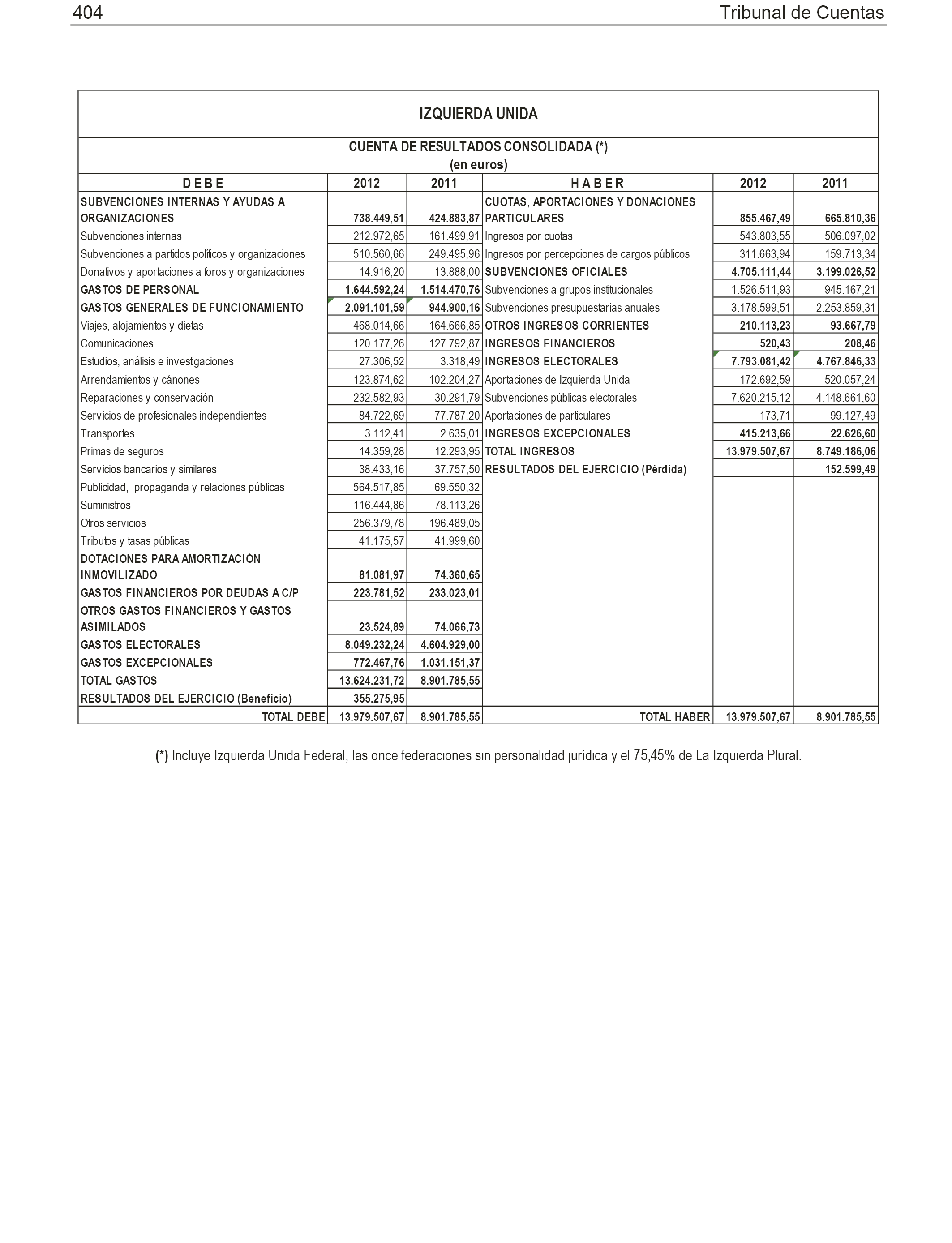 404 Tribunal de Cuentas

IZQUIERDA UNIDA

CUENTA DE RESULTADOS CONSOLIDADA (*)
(en euros)

| D E B E | 2012 | 2011 | H A B E R | 2012 | 2011 |
|---|---|---|---|---|---|
| SUBVENCIONES INTERNAS Y AYUDAS A ORGANIZACIONES | 738.449,51 | 424.883,87 | CUOTAS, APORTACIONES Y DONACIONES PARTICULARES | 855.467,49 | 665.810,36 |
| Subvenciones internas | 212.972,65 | 161.499,91 | Ingresos por cuotas | 543.803,55 | 506.097,02 |
| Subvenciones a partidos políticos y organizaciones | 510.560,66 | 249.495,96 | Ingresos por percepciones de cargos públicos | 311.663,94 | 159.713,34 |
| Donativos y aportaciones a foros y organizaciones | 14.916,20 | 13.888,00 | SUBVENCIONES OFICIALES | 4.705.111,44 | 3.199.026,52 |
| GASTOS DE PERSONAL | 1.644.592,24 | 1.514.470,76 | Subvenciones a grupos institucionales | 1.526.511,93 | 945.167,21 |
| GASTOS GENERALES DE FUNCIONAMIENTO | 2.091.101,59 | 944.900,16 | Subvenciones presupuestarias anuales | 3.178.599,51 | 2.253.859,31 |
| Viajes, alojamientos y dietas | 468.014,66 | 164.666,85 | OTROS INGRESOS CORRIENTES | 210.113,23 | 93.667,79 |
| Comunicaciones | 120.177,26 | 127.792,87 | INGRESOS FINANCIEROS | 520,43 | 208,46 |
| Estudios, análisis e investigaciones | 27.306,52 | 3.318,49 | INGRESOS ELECTORALES | 7.793.081,42 | 4.767.846,33 |
| Arrendamientos y cánones | 123.874,62 | 102.204,27 | Aportaciones de Izquierda Unida | 172.692,59 | 520.057,24 |
| Reparaciones y conservación | 232.582,93 | 30.291,79 | Subvenciones públicas electorales | 7.620.215,12 | 4.148.661,60 |
| Servicios de profesionales independientes | 84.722,69 | 77.787,20 | Aportaciones de particulares | 173,71 | 99.127,49 |
| Transportes | 3.112,41 | 2.635,01 | INGRESOS EXCEPCIONALES | 415.213,66 | 22.626,60 |
| Primas de seguros | 14.359,28 | 12.293,95 | TOTAL INGRESOS | 13.979.507,67 | 8.749.186,06 |
| Servicios bancarios y similares | 38.433,16 | 37.757,50 | RESULTADOS DEL EJERCICIO (Pérdida) | | 152.599,49 |
| Publicidad, propaganda y relaciones públicas | 564.517,85 | 69.550,32 | | | |
| Suministros | 116.444,86 | 78.113,26 | | | |
| Otros servicios | 256.379,78 | 196.489,05 | | | |
| Tributos y tasas públicas | 41.175,57 | 41.999,60 | | | |
| DOTACIONES PARA AMORTIZACIÓN INMOVILIZADO | 81.081,97 | 74.360,65 | | | |
| GASTOS FINANCIEROS POR DEUDAS A C/P | 223.781,52 | 233.023,01 | | | |
| OTROS GASTOS FINANCIEROS Y GASTOS ASIMILADOS | 23.524,89 | 74.066,73 | | | |
| GASTOS ELECTORALES | 8.049.232,24 | 4.604.929,00 | | | |
| GASTOS EXCEPCIONALES | 772.467,76 | 1.031.151,37 | | | |
| TOTAL GASTOS | 13.624.231,72 | 8.901.785,55 | | | |
| RESULTADOS DEL EJERCICIO (Beneficio) | 355.275,95 | | | | |
| TOTAL DEBE | 13.979.507,67 | 8.901.785,55 | TOTAL HABER | 13.979.507,67 | 8.901.785,55 |

(*) Incluye Izquierda Unida Federal, las once federaciones sin personalidad jurídica y el 75,45% de La Izquierda Plural.